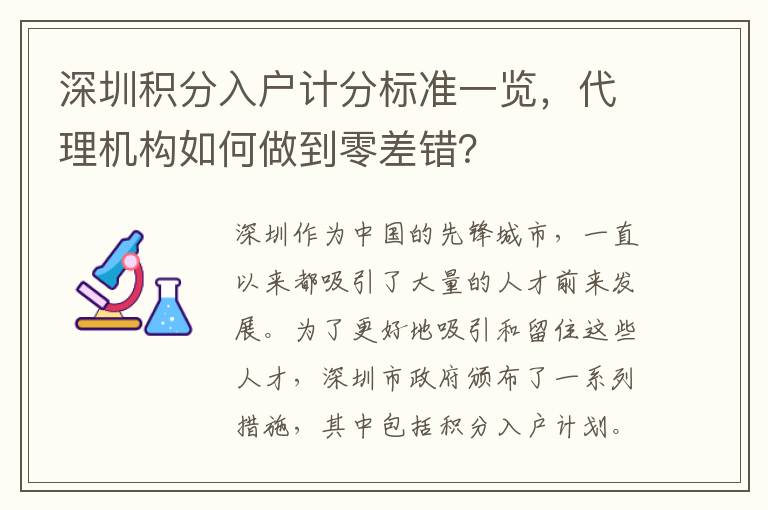 深圳积分入户计分标准一览，代理机构如何做到零差错?

深圳作为中国的先锋城市，一直以来都吸引了大量的人才前来发展。为了更好地吸引和留住这些人才，深圳市政府颁布了一系列措施，其中包括积分入户计划。